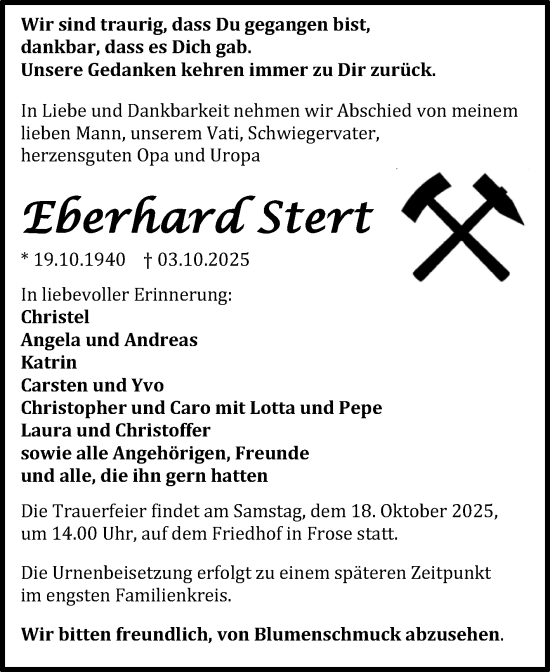 Wir sind traurig, dass Du gegangen bist,
dankbar, dass es Dich gab.
Unsere Gedanken kehren immer zu Dir zurück.

In Liebe und Dankbarkeit nehmen wir Abschied von meinem lieben Mann, unserem Vati, Schwiegervater, herzensguten Opa und Uropa

Eberhard Stert

* 19.10.1940 † 03.10.2025

In liebevoller Erinnerung:
Christel
Angela und Andreas
Katrin
Carsten und Yvo
Christopher und Caro mit Lotta und Pepe
Laura und Christoffer
sowie alle Angehörigen, Freunde
und alle, die ihn gern hatten

Die Trauerfeier findet am Samstag, dem 18. Oktober 2025, um 14.00 Uhr, auf dem Friedhof in Frose statt.

Die Urnenbeisetzung erfolgt zu einem späteren Zeitpunkt im engsten Familienkreis.

Wir bitten freundlich, von Blumenschmuck abzusehen.